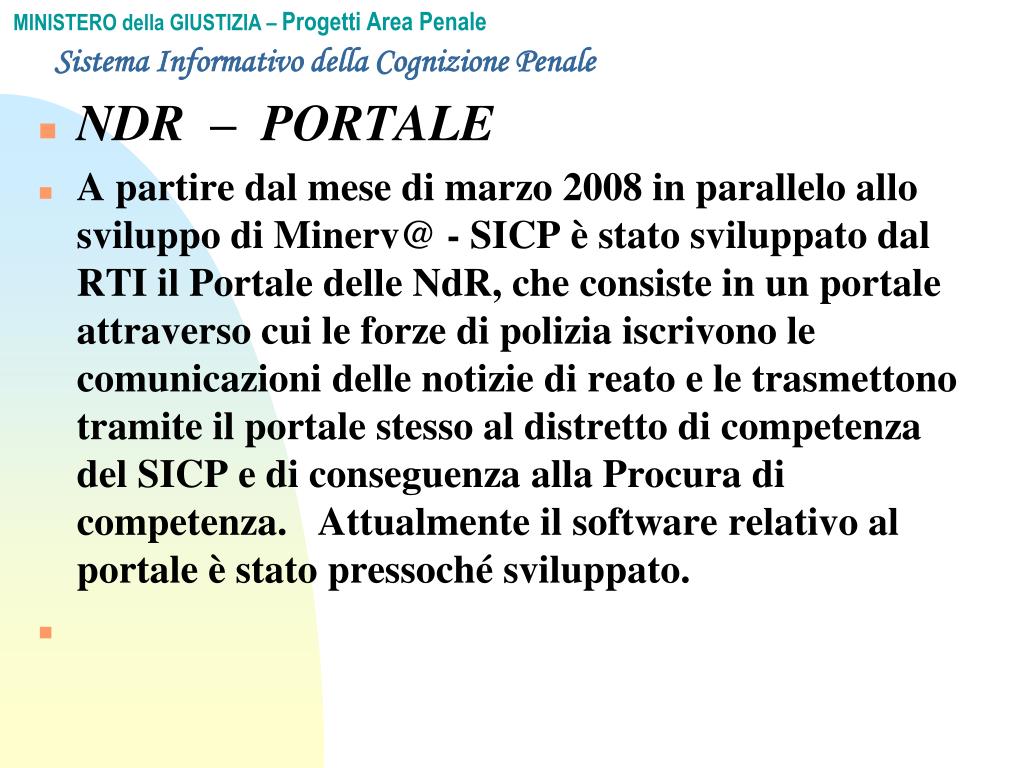 MINISTERO della GIUSTIZIA – Progetti Area Penale
Sistema Informativo della Cognizione Penale

NDR – PORTALE

A partire dal mese di marzo 2008 in parallelo allo sviluppo di Minerv@ - SICP è stato sviluppato dal RTI il Portale delle NdR, che consiste in un portale attraverso cui le forze di polizia iscrivono le comunicazioni delle notizie di reato e le trasmettono tramite il portale stesso al distretto di competenza del SICP e di conseguenza alla Procura di competenza. Attualmente il software relativo al portale è stato pressoché sviluppato.